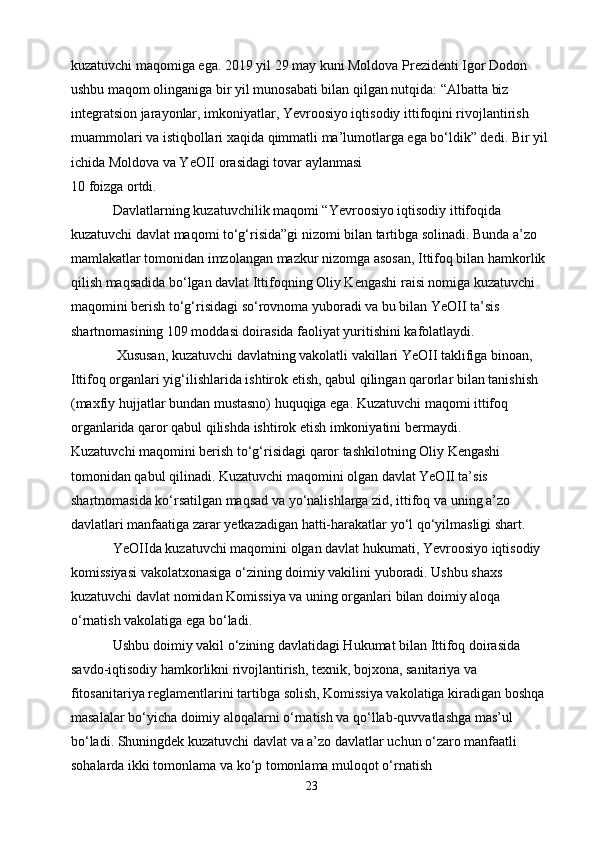 kuzatuvchi maqomiga ega. 2019 yil 29 may kuni Moldova Prezidenti Igor Dodon ushbu maqom olinganiga bir yil munosabati bilan qilgan nutqida: “Albatta biz integratsion jarayonlar, imkoniyatlar, Yevroosiyo iqtisodiy ittifoqini rivojlantirish muammolari va istiqbollari xaqida qimmatli ma’lumotlarga ega bo‘ldik” dedi. Bir yil ichida Moldova va YeOII orasidagi tovar aylanmasi
10 foizga ortdi.

Davlatlarning kuzatuvchilik maqomi “Yevroosiyo iqtisodiy ittifoqida kuzatuvchi davlat maqomi to‘g‘risida”gi nizomi bilan tartibga solinadi. Bunda a’zo mamlakatlar tomonidan imzolangan mazkur nizomga asosan, Ittifoq bilan hamkorlik qilish maqsadida bo‘lgan davlat Ittifoqning Oliy Kengashi raisi nomiga kuzatuvchi maqomini berish to‘g‘risidagi so‘rovnoma yuboradi va bu bilan YeOII ta’sis shartnomasining 109 moddasi doirasida faoliyat yuritishini kafolatlaydi.

Xususan, kuzatuvchi davlatning vakolatli vakillari YeOII taklifiga binoan, Ittifoq organlari yig‘ilishlarida ishtirok etish, qabul qilingan qarorlar bilan tanishish (maxfiy hujjatlar bundan mustasno) huquqiga ega. Kuzatuvchi maqomi ittifoq organlarida qaror qabul qilishda ishtirok etish imkoniyatini bermaydi.
Kuzatuvchi maqomini berish to‘g‘risidagi qaror tashkilotning Oliy Kengashi tomonidan qabul qilinadi. Kuzatuvchi maqomini olgan davlat YeOII ta’sis shartnomasida ko‘rsatilgan maqsad va yo‘nalishlarga zid, ittifoq va uning a’zo davlatlari manfaatiga zarar yetkazadigan hatti-harakatlar yo‘l qo‘yilmasligi shart.

YeOIIda kuzatuvchi maqomini olgan davlat hukumati, Yevroosiyo iqtisodiy komissiyasi vakolatxonasiga o‘zining doimiy vakilini yuboradi. Ushbu shaxs kuzatuvchi davlat nomidan Komissiya va uning organlari bilan doimiy aloqa o‘rnatish vakolatiga ega bo‘ladi.

Ushbu doimiy vakil o‘zining davlatidagi Hukumat bilan Ittifoq doirasida savdo-iqtisodiy hamkorlikni rivojlantirish, texnik, bojxona, sanitariya va fitosanitariya reglamentlarini tartibga solish, Komissiya vakolatiga kiradigan boshqa masalalar bo‘yicha doimiy aloqalarni o‘rnatish va qo‘llab-quvvatlashga mas’ul bo‘ladi. Shuningdek kuzatuvchi davlat va a’zo davlatlar uchun o‘zaro manfaatli sohalarda ikki tomonlama va ko‘p tomonlama muloqot o‘rnatish

23